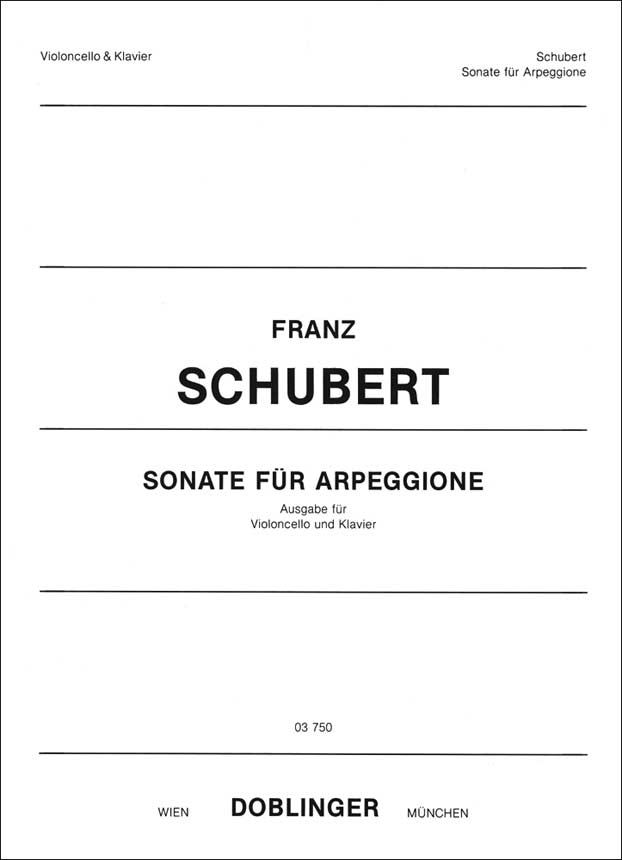 Violoncello & Klavier

Schubert
Sonate für Arpeggione

FRANZ
SCHUBERT

SONATE FÜR ARPEGGIONE
Ausgabe für
Violoncello und Klavier

03 750

WIEN DOBLINGER MÜNCHEN